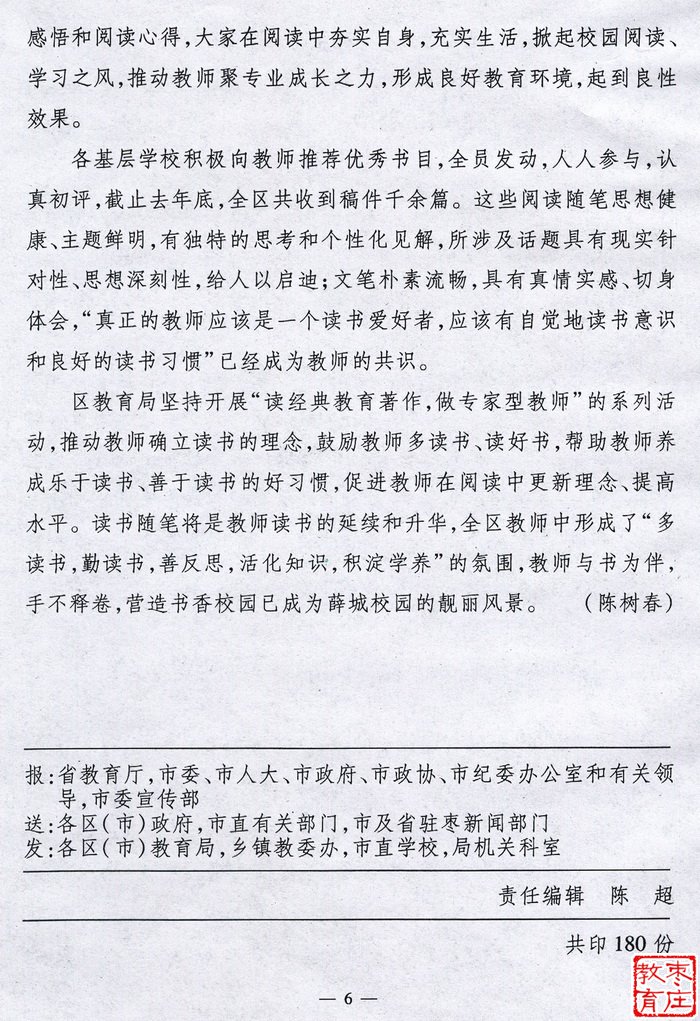 感悟和阅读心得，大家在阅读中夯实自身，充实生活，掀起校园阅读、学习之风，推动教师聚专业成长之力，形成良好教育环境，起到良性效果。

各基层学校积极向教师推荐优秀书目，全员发动，人人参与，认真初评，截止去年底，全区共收到稿件千余篇。这些阅读随笔思想健康、主题鲜明，有独特的思考和个性化见解，所涉及话题具有现实针对性、思想深刻性，给人以启迪；文笔朴素流畅，具有真情实感、切身体会，“真正的教师应该是一个读书爱好者，应该有自觉地读书意识和良好的读书习惯”已经成为教师的共识。

区教育局坚持开展“读经典教育著作，做专家型教师”的系列活动，推动教师确立读书的理念，鼓励教师多读书、读好书，帮助教师养成乐于读书、善于读书的好习惯，促进教师在阅读中更新理念、提高水平。读书随笔将是教师读书的延续和升华，全区教师中形成了“多读书，勤读书，善反思，活化知识，积淀学养”的氛围，教师与书为伴，手不释卷，营造书香校园已成为薛城校园的靓丽风景。 （陈树春）

报：省教育厅，市委、市人大、市政府、市政协、市纪委办公室和有关领导，市委宣传部
送：各区（市）政府，市直有关部门，市及省驻枣新闻部门
发：各区（市）教育局，乡镇教委办，市直学校，局机关科室

责任编辑 陈 超

共印 180 份

— 6 —

枣庄教育